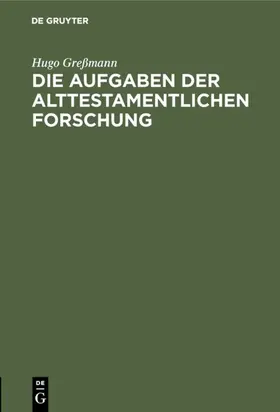 DE GRUYTER

Hugo Greßmann

DIE AUFGABEN DER ALTTESTAMENTLICHEN FORSCHUNG

DE
G